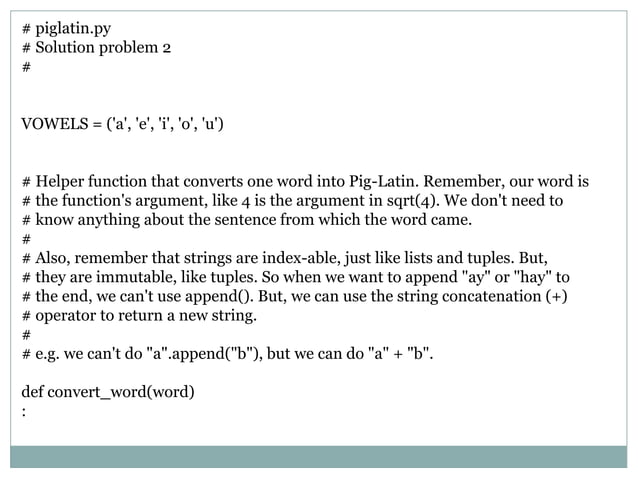 # piglatin.py
# Solution problem 2
#

VOWELS = ('a', 'e', 'i', 'o', 'u')

# Helper function that converts one word into Pig-Latin. Remember, our word is
# the function's argument, like 4 is the argument in sqrt(4). We don't need to
# know anything about the sentence from which the word came.
#
# Also, remember that strings are index-able, just like lists and tuples. But,
# they are immutable, like tuples. So when we want to append "ay" or "hay" to
# the end, we can't use append(). But, we can use the string concatenation (+)
# operator to return a new string.
#
# e.g. we can't do "a".append("b"), but we can do "a" + "b".

def convert_word(word)
: